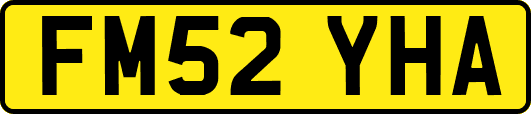 FM52 YHA